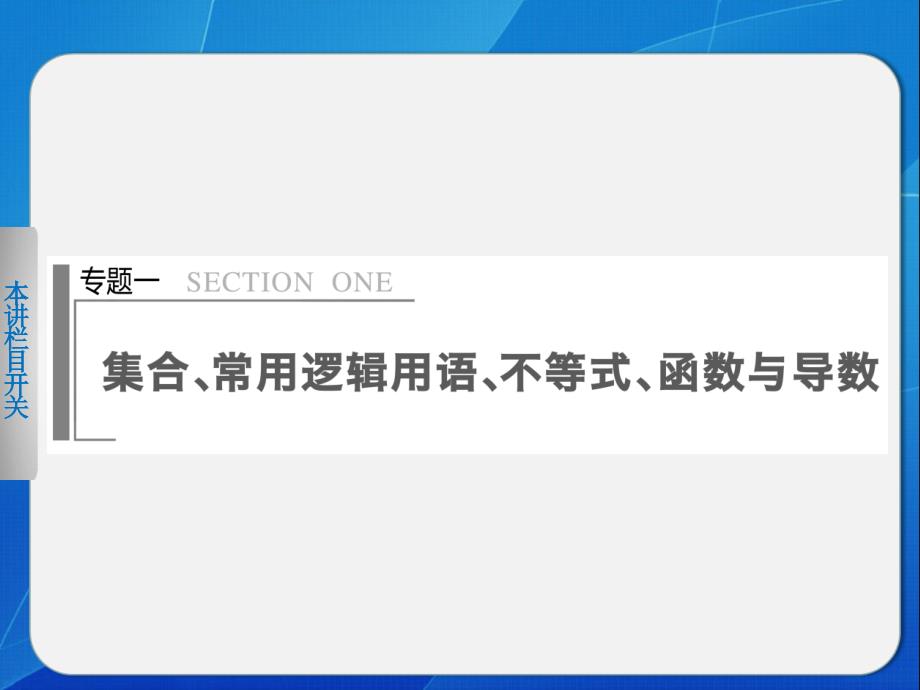 本讲栏目开关

专题一 SECTION ONE

集合、常用逻辑用语、不等式、函数与导数